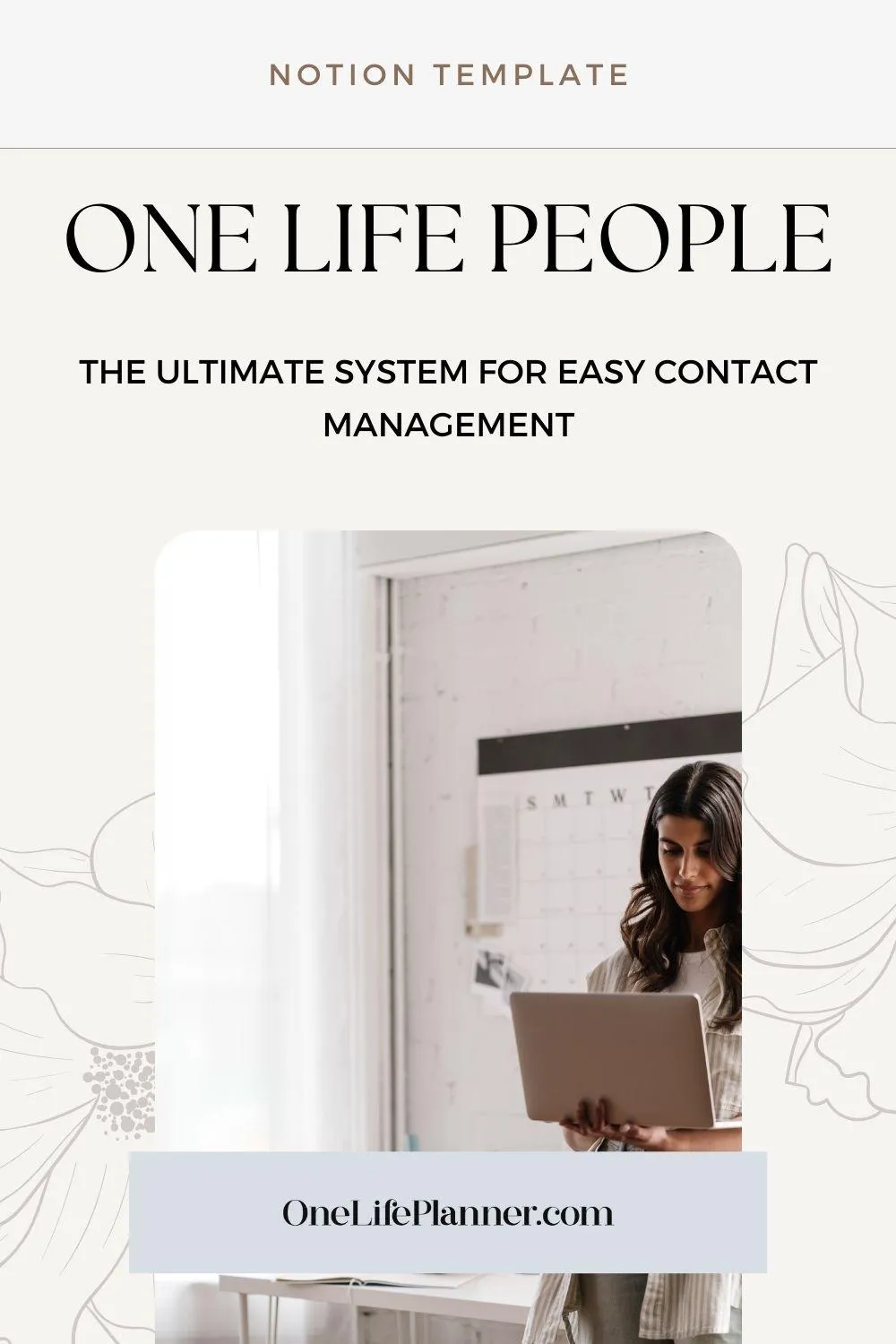 NOTION TEMPLATE

ONE LIFE PEOPLE

THE ULTIMATE SYSTEM FOR EASY CONTACT MANAGEMENT

S M T W T

OneLifePlanner.com